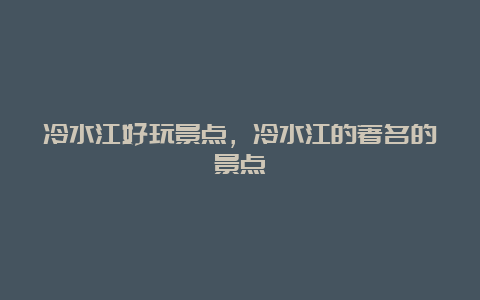 冷水江好玩景点，冷水江的著名的景点